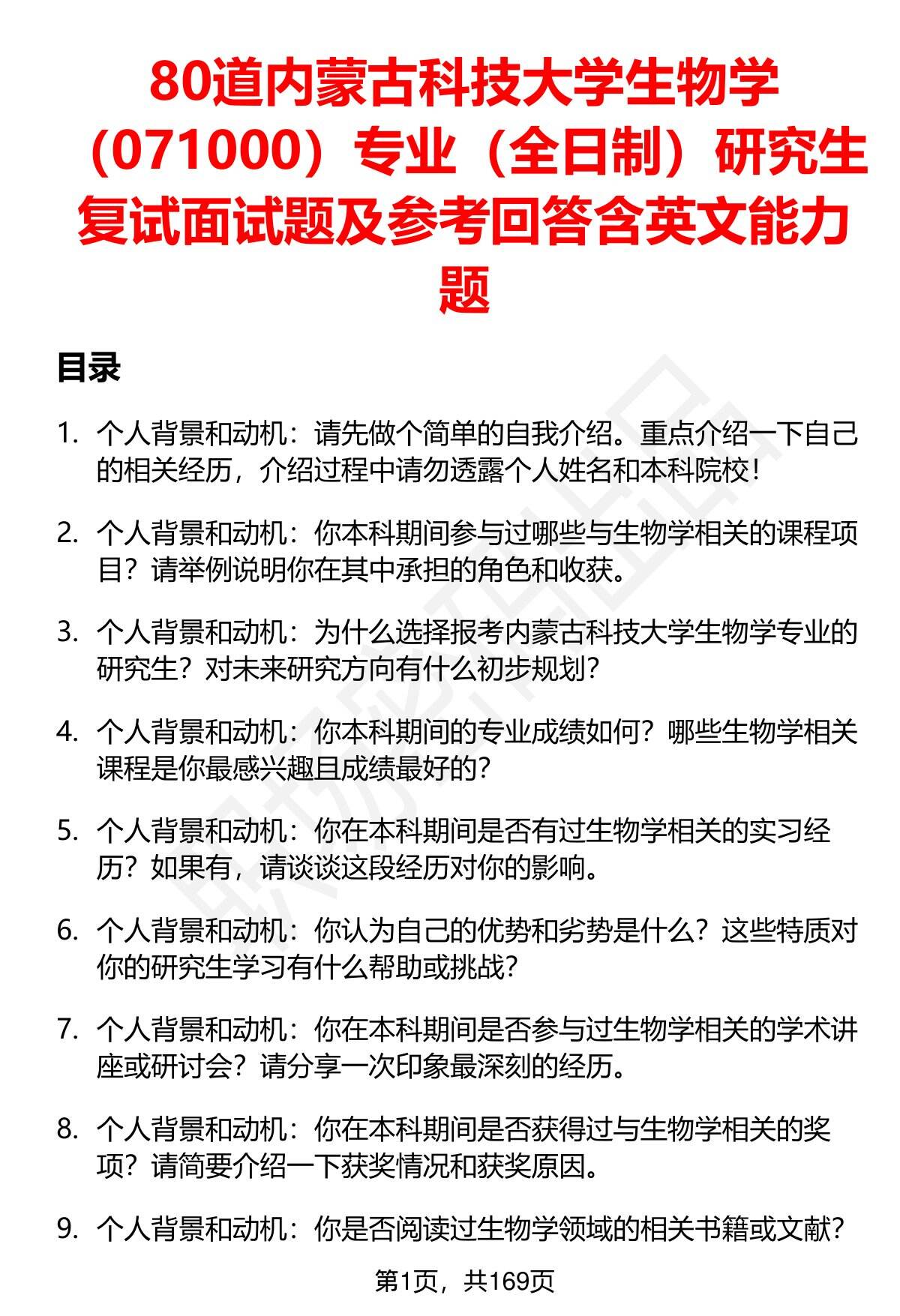 80道内蒙古科技大学生物学（071000）专业（全日制）研究生复试面试题及参考回答含英文能力题

目录

1. 个人背景和动机：请先做个简单的自我介绍。重点介绍一下自己的相关经历，介绍过程中请勿透露个人姓名和本科院校！

2. 个人背景和动机：你本科期间参与过哪些与生物学相关的课程项目？请举例说明你在其中承担的角色和收获。

3. 个人背景和动机：为什么选择报考内蒙古科技大学生物学专业的研究生？对未来研究方向有什么初步规划？

4. 个人背景和动机：你本科期间的专业成绩如何？哪些生物学相关课程是你最感兴趣且成绩最好的？

5. 个人背景和动机：你在本科期间是否有过生物学相关的实习经历？如果有，请谈谈这段经历对你的影响。

6. 个人背景和动机：你认为自己的优势和劣势是什么？这些特质对你的研究生学习有什么帮助或挑战？

7. 个人背景和动机：你在本科期间是否参与过生物学相关的学术讲座或研讨会？请分享一次印象最深刻的经历。

8. 个人背景和动机：你在本科期间是否获得过与生物学相关的奖项？请简要介绍一下获奖情况和获奖原因。

9. 个人背景和动机：你是否阅读过生物学领域的相关书籍或文献？

第1页，共169页